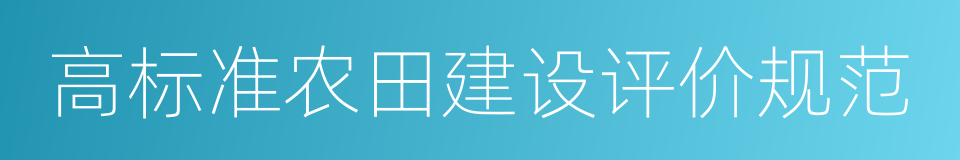 高标准农田建设评价规范